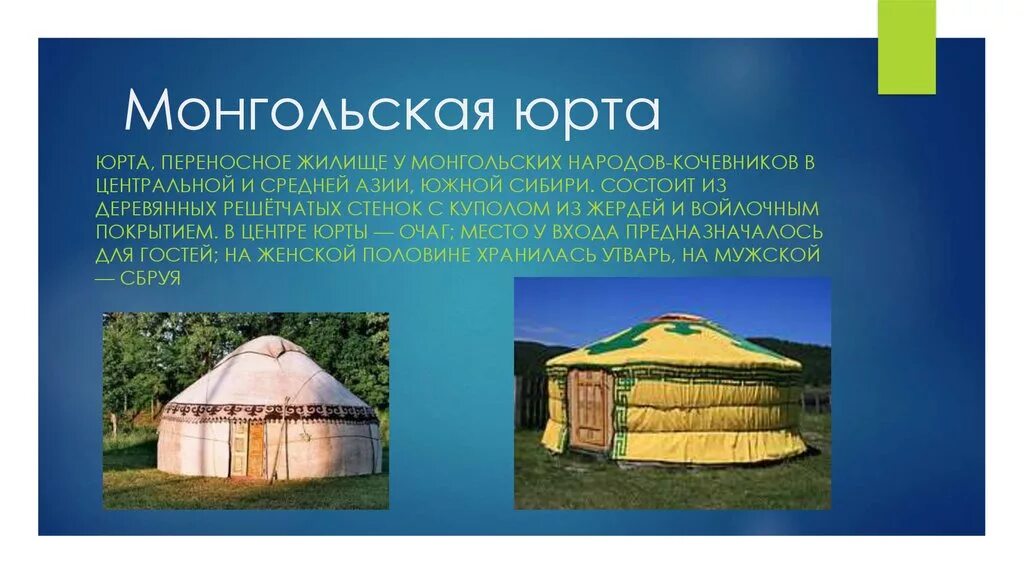 Монгольская юрта

ЮРТА, ПЕРЕНОСНОЕ ЖИЛИЩЕ У МОНГОЛЬСКИХ НАРОДОВ-КОЧЕВНИКОВ В ЦЕНТРАЛЬНОЙ И СРЕДНЕЙ АЗИИ, ЮЖНОЙ СИБИРИ. СОСТОИТ ИЗ ДЕРЕВЯННЫХ РЕШЁТЧАТЫХ СТЕНОК С КУПОЛОМ ИЗ ЖЕРДЕЙ И ВОЙЛОЧНЫМ ПОКРЫТИЕМ. В ЦЕНТРЕ ЮРТЫ — ОЧАГ; МЕСТО У ВХОДА ПРЕДНАЗНАЧАЛОСЬ ДЛЯ ГОСТЕЙ; НА ЖЕНСКОЙ ПОЛОВИНЕ ХРАНИЛАСЬ УТВАРЬ, НА МУЖСКОЙ — СБРУЯ